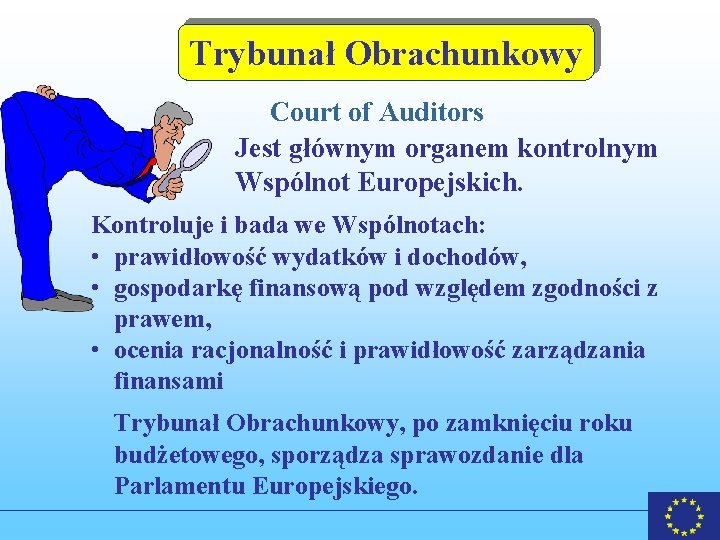 Trybunał Obrachunkowy

Court of Auditors

Jest głównym organem kontrolnym Wspólnot Europejskich.

Kontroluje i bada we Wspólnotach:
• prawidłowość wydatków i dochodów,
• gospodarkę finansową pod względem zgodności z prawem,
• ocenia racjonalność i prawidłowość zarządzania finansami

Trybunał Obrachunkowy, po zamknięciu roku budżetowego, sporządza sprawozdanie dla Parlamentu Europejskiego.